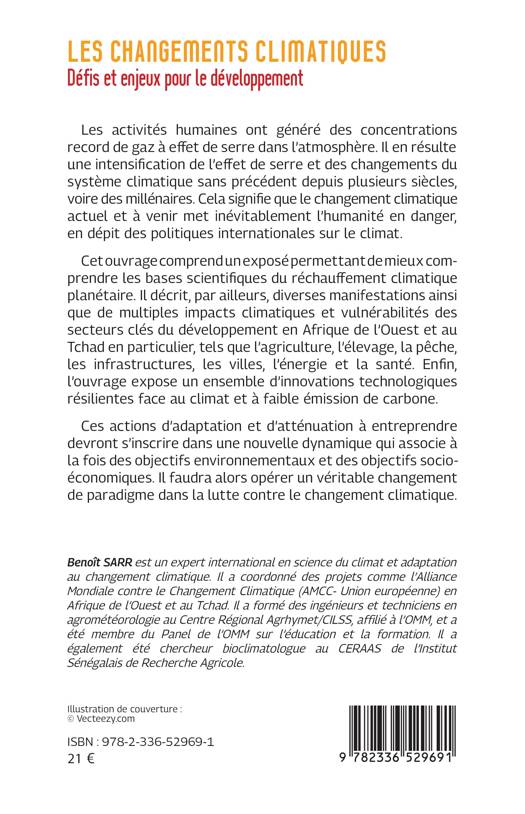 LES CHANGEMENTS CLIMATIQUES
Défis et enjeux pour le développement

Les activités humaines ont généré des concentrations record de gaz à effet de serre dans l'atmosphère. Il en résulte une intensification de l'effet de serre et des changements du système climatique sans précédent depuis plusieurs siècles, voire des millénaires. Cela signifie que le changement climatique actuel et à venir met inévitablement l'humanité en danger, en dépit des politiques internationales sur le climat.

Cet ouvrage comprend un exposé permettant de mieux comprendre les bases scientifiques du réchauffement climatique planétaire. Il décrit, par ailleurs, diverses manifestations ainsi que de multiples impacts climatiques et vulnérabilités des secteurs clés du développement en Afrique de l'Ouest et au Tchad en particulier, tels que l'agriculture, l'élevage, la pêche, les infrastructures, les villes, l'énergie et la santé. Enfin, l'ouvrage expose un ensemble d'innovations technologiques résilientes face au climat et à faible émission de carbone.

Ces actions d'adaptation et d'atténuation à entreprendre devront s'inscrire dans une nouvelle dynamique qui associe à la fois des objectifs environnementaux et des objectifs socio-économiques. Il faudra alors opérer un véritable changement de paradigme dans la lutte contre le changement climatique.

Benoît SARR est un expert international en science du climat et adaptation au changement climatique. Il a coordonné des projets comme l'Alliance Mondiale contre le Changement Climatique (AMCC- Union européenne) en Afrique de l'Ouest et au Tchad. Il a formé des ingénieurs et techniciens en agrométéorologie au Centre Régional Agrhymet/CILSS, affilié à l'OMM, et a été membre du Panel de l'OMM sur l'éducation et la formation. Il a également été chercheur bioclimatologue au CERAAS de l'Institut Sénégalais de Recherche Agricole.

Illustration de couverture :
© Vecteezy.com

ISBN : 978-2-336-52969-1
21 €

9 782336 529691